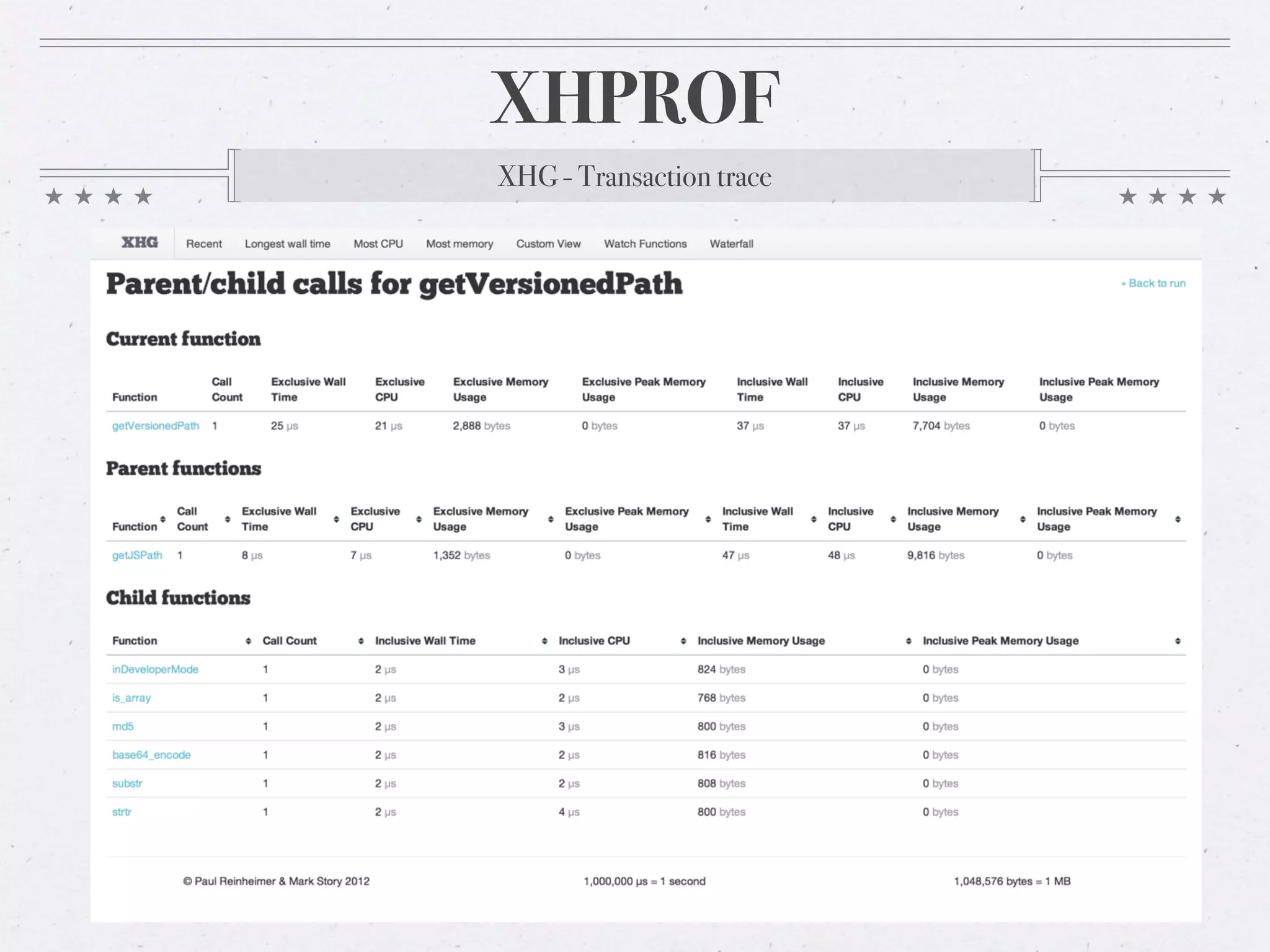 XHPROF

XHG - Transaction trace

XHG Recent Longest wall time Most CPU Most memory Custom View Watch Functions Waterfall

Parent/child calls for getVersionedPath

« Back to run

Current function

| Function | Call Count | Exclusive Wall Time | Exclusive CPU | Exclusive Memory Usage | Exclusive Peak Memory Usage | Inclusive Wall Time | Inclusive CPU | Inclusive Memory Usage | Inclusive Peak Memory Usage |
|---|---|---|---|---|---|---|---|---|---|
| getVersionedPath | 1 | 25 µs | 21 µs | 2,888 bytes | 0 bytes | 37 µs | 37 µs | 7,704 bytes | 0 bytes |

Parent functions

| Function | Call Count | Exclusive Wall Time | Exclusive CPU | Exclusive Memory Usage | Exclusive Peak Memory Usage | Inclusive Wall Time | Inclusive CPU | Inclusive Memory Usage | Inclusive Peak Memory Usage |
|---|---|---|---|---|---|---|---|---|---|
| getJSPath | 1 | 8 µs | 7 µs | 1,352 bytes | 0 bytes | 47 µs | 48 µs | 9,816 bytes | 0 bytes |

Child functions

| Function | Call Count | Inclusive Wall Time | Inclusive CPU | Inclusive Memory Usage | Inclusive Peak Memory Usage |
|---|---|---|---|---|---|
| inDeveloperMode | 1 | 2 µs | 3 µs | 824 bytes | 0 bytes |
| is_array | 1 | 2 µs | 2 µs | 768 bytes | 0 bytes |
| md5 | 1 | 2 µs | 3 µs | 800 bytes | 0 bytes |
| base64_encode | 1 | 2 µs | 2 µs | 816 bytes | 0 bytes |
| substr | 1 | 2 µs | 2 µs | 808 bytes | 0 bytes |
| strtr | 1 | 2 µs | 4 µs | 800 bytes | 0 bytes |

© Paul Reinheimer & Mark Story 2012 1,000,000 µs = 1 second 1,048,576 bytes = 1 MB